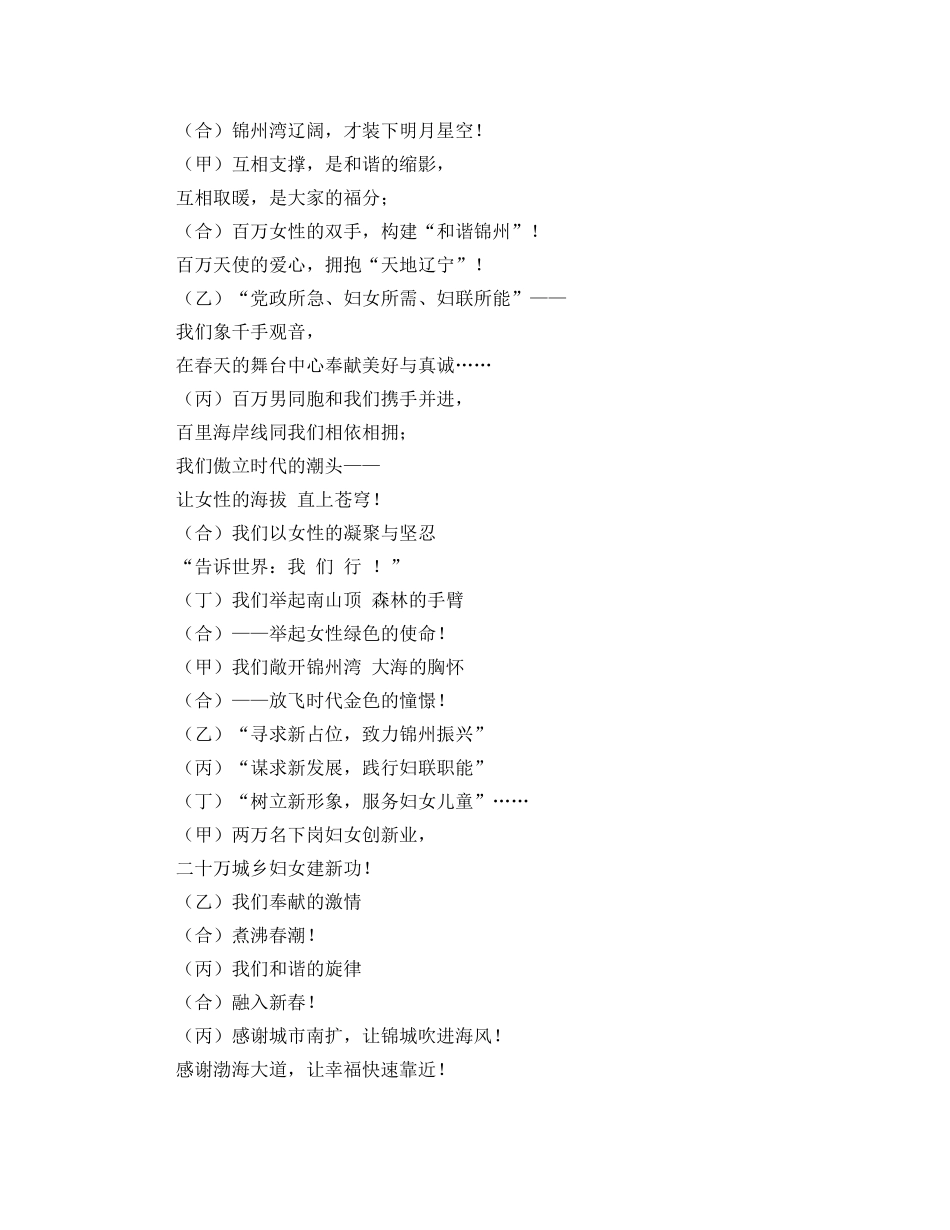 （合）锦州湾辽阔，才装下明月星空！
（甲）互相支撑，是和谐的缩影，
互相取暖，是大家的福分；
（合）百万女性的双手，构建“和谐锦州”！
百万天使的爱心，拥抱“天地辽宁”！
（乙）“党政所急、妇女所需、妇联所能”——
我们象千手观音，
在春天的舞台中心奉献美好与真诚……
（丙）百万男同胞和我们携手并进，
百里海岸线同我们相依相拥；
我们傲立时代的潮头——
让女性的海拔 直上苍穹！
（合）我们以女性的凝聚与坚忍
“告诉世界：我 们 行 ！”
（丁）我们举起南山顶 森林的手臂
（合）——举起女性绿色的使命！
（甲）我们敞开锦州湾 大海的胸怀
（合）——放飞时代金色的憧憬！
（乙）“寻求新占位，致力锦州振兴”
（丙）“谋求新发展，践行妇联职能”
（丁）“树立新形象，服务妇女儿童”……
（甲）两万名下岗妇女创新业，
二十万城乡妇女建新功！
（乙）我们奉献的激情
（合）煮沸春潮！
（丙）我们和谐的旋律
（合）融入新春！
（丙）感谢城市南扩，让锦城吹进海风！
感谢渤海大道，让幸福快速靠近！